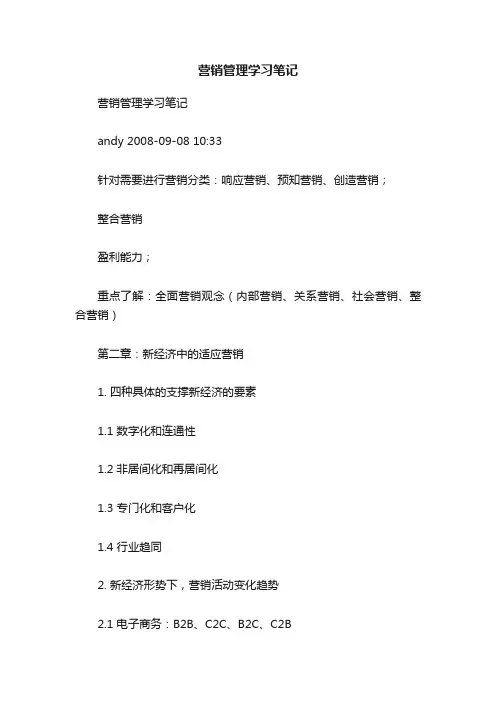 营销管理学习笔记

营销管理学习笔记

andy 2008-09-08 10:33

针对需要进行营销分类：响应营销、预知营销、创造营销；

整合营销

盈利能力；

重点了解：全面营销观念（内部营销、关系营销、社会营销、整合营销）

第二章：新经济中的适应营销

1. 四种具体的支撑新经济的要素

1.1 数字化和连通性

1.2 非居间化和再居间化

1.3 专门化和客户化

1.4 行业趋同

2. 新经济形势下，营销活动变化趋势

2.1 电子商务：B2B、C2C、B2C、C2B